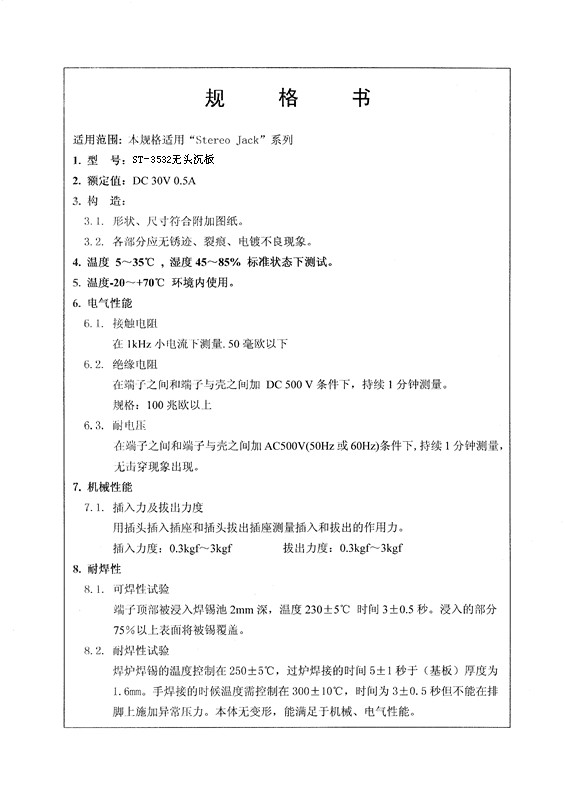 规　格　书

适用范围：本规格适用“Stereo Jack”系列

1. 型　号：ST-3532无头沉板

2. 额定值：DC 30V 0.5A

3. 构　造：

3.1. 形状、尺寸符合附加图纸。

3.2. 各部分应无锈迹、裂痕、电镀不良现象。

4. 温度 5～35℃，湿度 45～85% 标准状态下测试。

5. 温度-20～+70℃ 环境内使用。

6. 电气性能

6.1. 接触电阻

在 1kHz 小电流下测量. 50 毫欧以下

6.2. 绝缘电阻

在端子之间和端子与壳之间加 DC 500 V 条件下，持续 1 分钟测量。

规格：100 兆欧以上

6.3. 耐电压

在端子之间和端子与壳之间加 AC500V(50Hz 或 60Hz)条件下，持续 1 分钟测量，无击穿现象出现。

7. 机械性能

7.1. 插入力及拔出力度

用插头插入插座和插头拔出插座测量插入和拔出的作用力。

插入力度：0.3kgf～3kgf　　拔出力度：0.3kgf～3kgf

8. 耐焊性

8.1. 可焊性试验

端子顶部被浸入焊锡池 2mm 深，温度 230±5℃ 时间 3±0.5 秒。浸入的部分 75%以上表面将被锡覆盖。

8.2. 耐焊性试验

焊炉焊锡的温度控制在 250±5℃，过炉焊接的时间 5±1 秒于（基板）厚度为 1.6mm。手焊接的时候温度需控制在 300±10℃，时间为 3±0.5 秒但不能在排脚上施加异常压力。本体无变形，能满足于机械、电气性能。